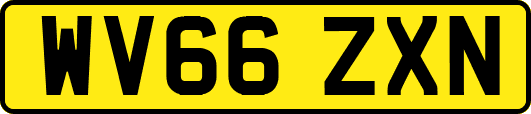 WV66 ZXN